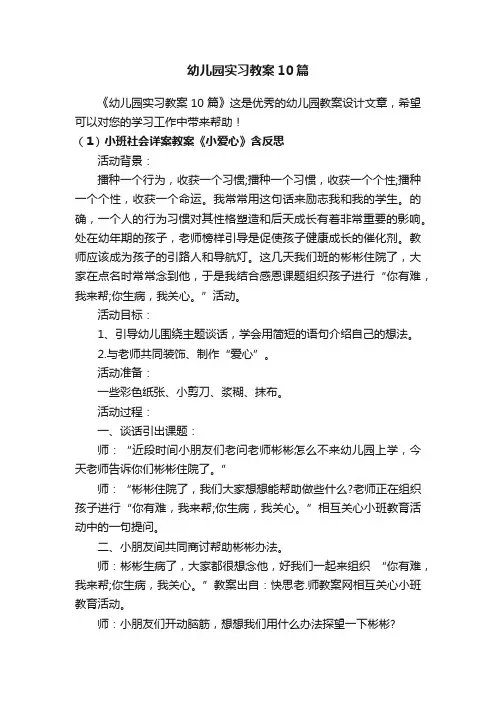 幼儿园实习教案10篇

《幼儿园实习教案10篇》这是优秀的幼儿园教案设计文章，希望可以对您的学习工作中带来帮助！

（1）小班社会详案教案《小爱心》含反思

活动背景：

播种一个行为，收获一个习惯;播种一个习惯，收获一个个性;播种一个个性，收获一个命运。我常常用这句话来励志我和我的学生。的确，一个人的行为习惯对其性格塑造和后天成长有着非常重要的影响。处在幼年期的孩子，老师榜样引导是促使孩子健康成长的催化剂。教师应该成为孩子的引路人和导航灯。这几天我们班的彬彬住院了，大家在点名时常常念到他，于是我结合感恩课题组织孩子进行“你有难，我来帮;你生病，我关心。”活动。

活动目标：

1、引导幼儿围绕主题谈话，学会用简短的语句介绍自己的想法。

2.与老师共同装饰、制作“爱心”。

活动准备：

一些彩色纸张、小剪刀、浆糊、抹布。

活动过程：

一、谈话引出课题：

师：“近段时间小朋友们老问老师彬彬怎么不来幼儿园上学，今天老师告诉你们彬彬住院了。”

师：“彬彬住院了，我们大家想想能帮助做些什么?老师正在组织孩子进行“你有难，我来帮;你生病，我关心。”相互关心小班教育活动中的一句提问。

二、小朋友间共同商讨帮助彬彬办法。

师：彬彬生病了，大家都很想念他，好我们一起来组织 “你有难，我来帮;你生病，我关心。”教案出自：快思老.师教案网相互关心小班教育活动。

师：小朋友们开动脑筋，想想我们用什么办法探望一下彬彬?